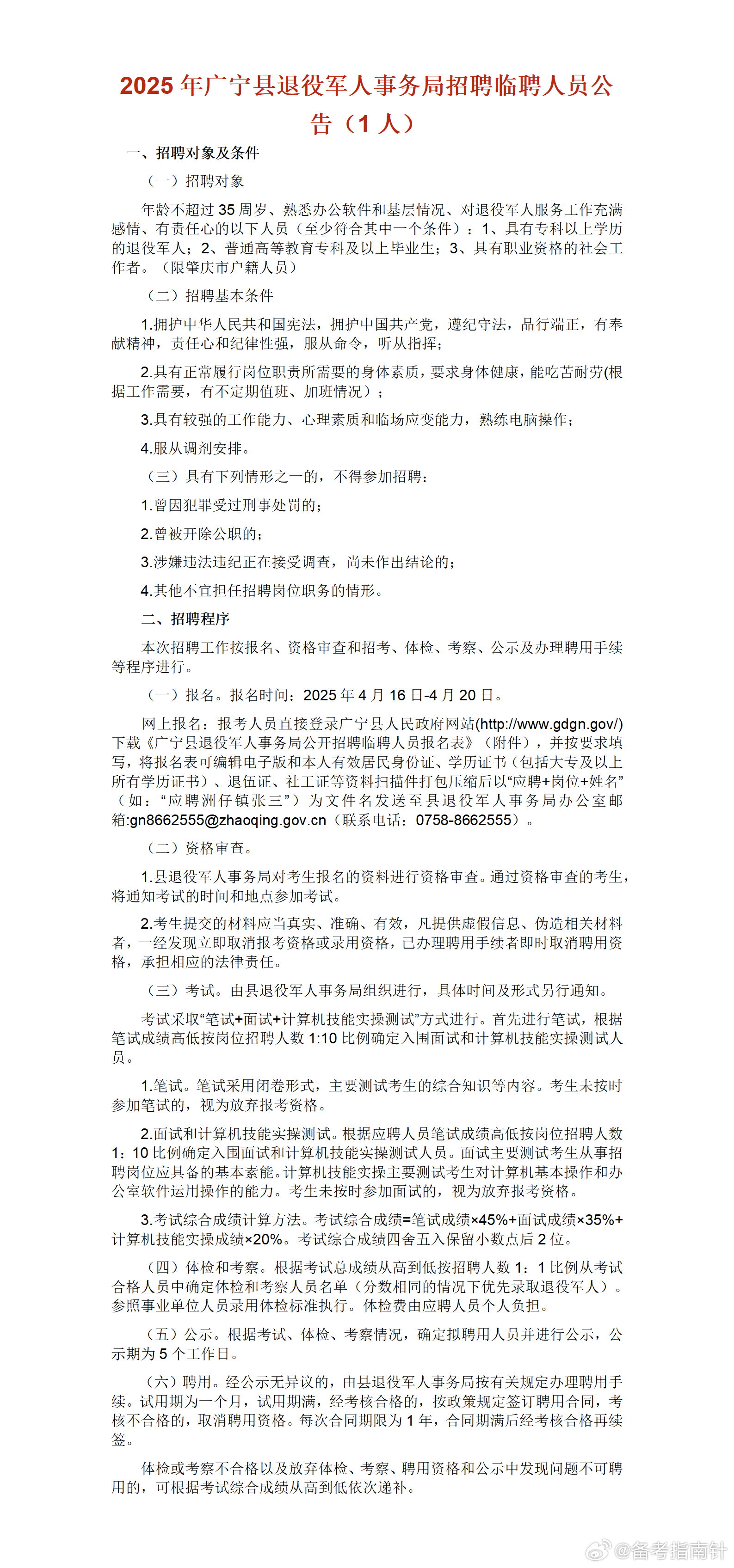 2025 年广宁县退役军人事务局招聘临聘人员公告（1 人）

一、招聘对象及条件

（一）招聘对象

年龄不超过 35 周岁、熟悉办公软件和基层情况、对退役军人服务工作充满感情、有责任心的以下人员（至少符合其中一个条件）：1、具有专科以上学历的退役军人；2、普通高等教育专科及以上毕业生；3、具有职业资格的社会工作者。（限肇庆市户籍人员）

（二）招聘基本条件

1.拥护中华人民共和国宪法，拥护中国共产党，遵纪守法，品行端正，有奉献精神，责任心和纪律性强，服从命令，听从指挥；

2.具有正常履行岗位职责所需要的身体素质，要求身体健康，能吃苦耐劳(根据工作需要，有不定期值班、加班情况）；

3.具有较强的工作能力、心理素质和临场应变能力，熟练电脑操作；

4.服从调剂安排。

（三）具有下列情形之一的，不得参加招聘：

1.曾因犯罪受过刑事处罚的；

2.曾被开除公职的；

3.涉嫌违法违纪正在接受调查，尚未作出结论的；

4.其他不宜担任招聘岗位职务的情形。

二、招聘程序

本次招聘工作按报名、资格审查和招考、体检、考察、公示及办理聘用手续等程序进行。

（一）报名。报名时间：2025 年 4 月 16 日-4 月 20 日。

网上报名：报考人员直接登录广宁县人民政府网站(http://www.gdgn.gov/)下载《广宁县退役军人事务局公开招聘临聘人员报名表》（附件），并按要求填写，将报名表可编辑电子版和本人有效居民身份证、学历证书（包括大专及以上所有学历证书）、退伍证、社工证等资料扫描件打包压缩后以“应聘+岗位+姓名”（如：“应聘洲仔镇张三”）为文件名发送至县退役军人事务局办公室邮箱:gn8662555@zhaoqing.gov.cn（联系电话：0758-8662555）。

（二）资格审查。

1.县退役军人事务局对考生报名的资料进行资格审查。通过资格审查的考生，将通知考试的时间和地点参加考试。

2.考生提交的材料应当真实、准确、有效，凡提供虚假信息、伪造相关材料者，一经发现立即取消报考资格或录用资格，已办理聘用手续者即时取消聘用资格，承担相应的法律责任。

（三）考试。由县退役军人事务局组织进行，具体时间及形式另行通知。

考试采取“笔试+面试+计算机技能实操测试”方式进行。首先进行笔试，根据笔试成绩高低按岗位招聘人数 1:10 比例确定入围面试和计算机技能实操测试人员。

1.笔试。笔试采用闭卷形式，主要测试考生的综合知识等内容。考生未按时参加笔试的，视为放弃报考资格。

2.面试和计算机技能实操测试。根据应聘人员笔试成绩高低按岗位招聘人数 1：10 比例确定入围面试和计算机技能实操测试人员。面试主要测试考生从事招聘岗位应具备的基本素能。计算机技能实操主要测试考生对计算机基本操作和办公室软件运用操作的能力。考生未按时参加面试的，视为放弃报考资格。

3.考试综合成绩计算方法。考试综合成绩=笔试成绩×45%+面试成绩×35%+计算机技能实操成绩×20%。考试综合成绩四舍五入保留小数点后 2 位。

（四）体检和考察。根据考试总成绩从高到低按招聘人数 1：1 比例从考试合格人员中确定体检和考察人员名单（分数相同的情况下优先录取退役军人）。参照事业单位人员录用体检标准执行。体检费由应聘人员个人负担。

（五）公示。根据考试、体检、考察情况，确定拟聘用人员并进行公示，公示期为 5 个工作日。

（六）聘用。经公示无异议的，由县退役军人事务局按有关规定办理聘用手续。试用期为一个月，试用期满，经考核合格的，按政策规定签订聘用合同，考核不合格的，取消聘用资格。每次合同期限为 1 年，合同期满后经考核合格再续签。

体检或考察不合格以及放弃体检、考察、聘用资格和公示中发现问题不可聘用的，可根据考试综合成绩从高到低依次递补。

@备考指南针